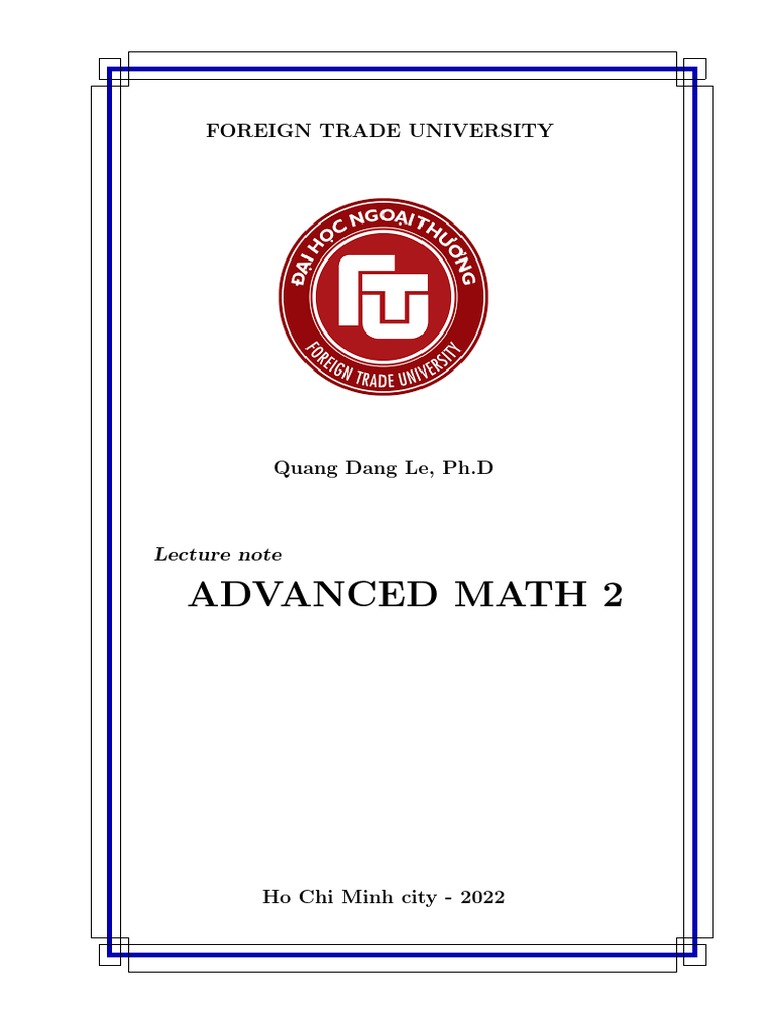 FOREIGN TRADE UNIVERSITY

ĐẠI HỌC NGOẠI THƯƠNG
FTU
FOREIGN TRADE UNIVERSITY

Quang Dang Le, Ph.D

Lecture note

ADVANCED MATH 2

Ho Chi Minh city - 2022